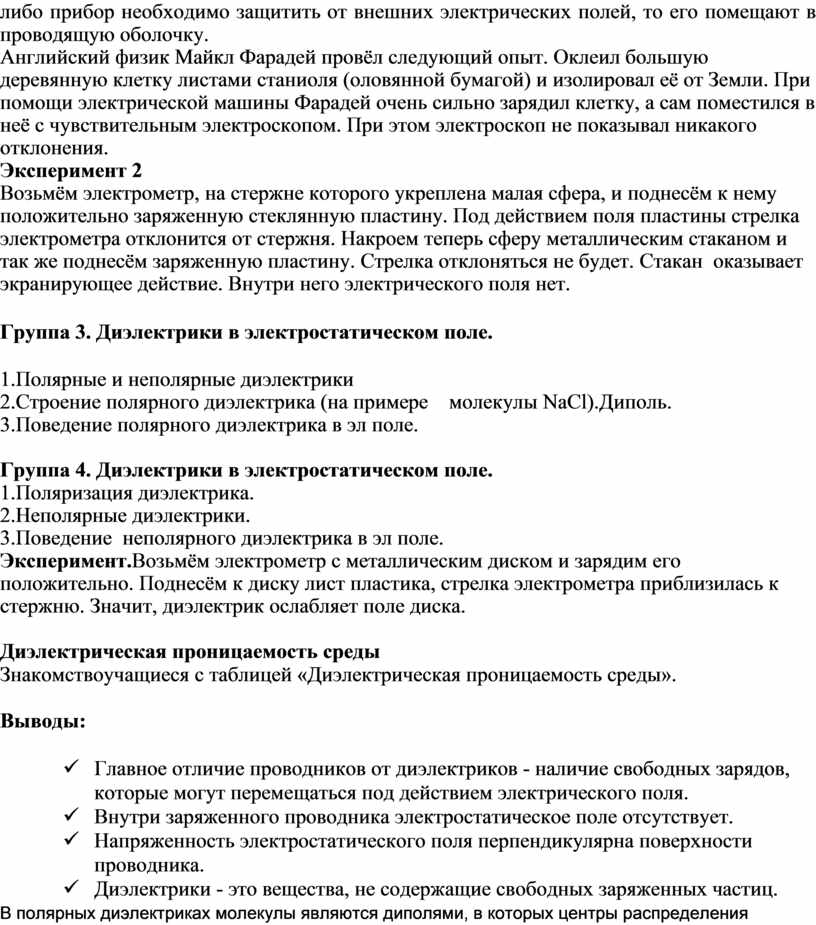 либо прибор необходимо защитить от внешних электрических полей, то его помещают в проводящую оболочку.
Английский физик Майкл Фарадей провёл следующий опыт. Оклеил большую деревянную клетку листами станиоля (оловянной бумагой) и изолировал её от Земли. При помощи электрической машины Фарадей очень сильно зарядил клетку, а сам поместился в неё с чувствительным электроскопом. При этом электроскоп не показывал никакого отклонения.
Эксперимент 2
Возьмём электрометр, на стержне которого укреплена малая сфера, и поднесём к нему положительно заряженную стеклянную пластину. Под действием поля пластины стрелка электрометра отклонится от стержня. Накроем теперь сферу металлическим стаканом и так же поднесём заряженную пластину. Стрелка отклоняться не будет. Стакан оказывает экранирующее действие. Внутри него электрического поля нет.

Группа 3. Диэлектрики в электростатическом поле.

1.Полярные и неполярные диэлектрики
2.Строение полярного диэлектрика (на примере молекулы NaCl).Диполь.
3.Поведение полярного диэлектрика в эл поле.

Группа 4. Диэлектрики в электростатическом поле.
1.Поляризация диэлектрика.
2.Неполярные диэлектрики.
3.Поведение неполярного диэлектрика в эл поле.
Эксперимент.Возьмём электрометр с металлическим диском и зарядим его положительно. Поднесём к диску лист пластика, стрелка электрометра приблизилась к стержню. Значит, диэлектрик ослабляет поле диска.

Диэлектрическая проницаемость среды
Знакомствоучащиеся с таблицей «Диэлектрическая проницаемость среды».

Выводы:

✓ Главное отличие проводников от диэлектриков - наличие свободных зарядов, которые могут перемещаться под действием электрического поля.
✓ Внутри заряженного проводника электростатическое поле отсутствует.
✓ Напряженность электростатического поля перпендикулярна поверхности проводника.
✓ Диэлектрики - это вещества, не содержащие свободных заряженных частиц.
В полярных диэлектриках молекулы являются диполями, в которых центры распределения